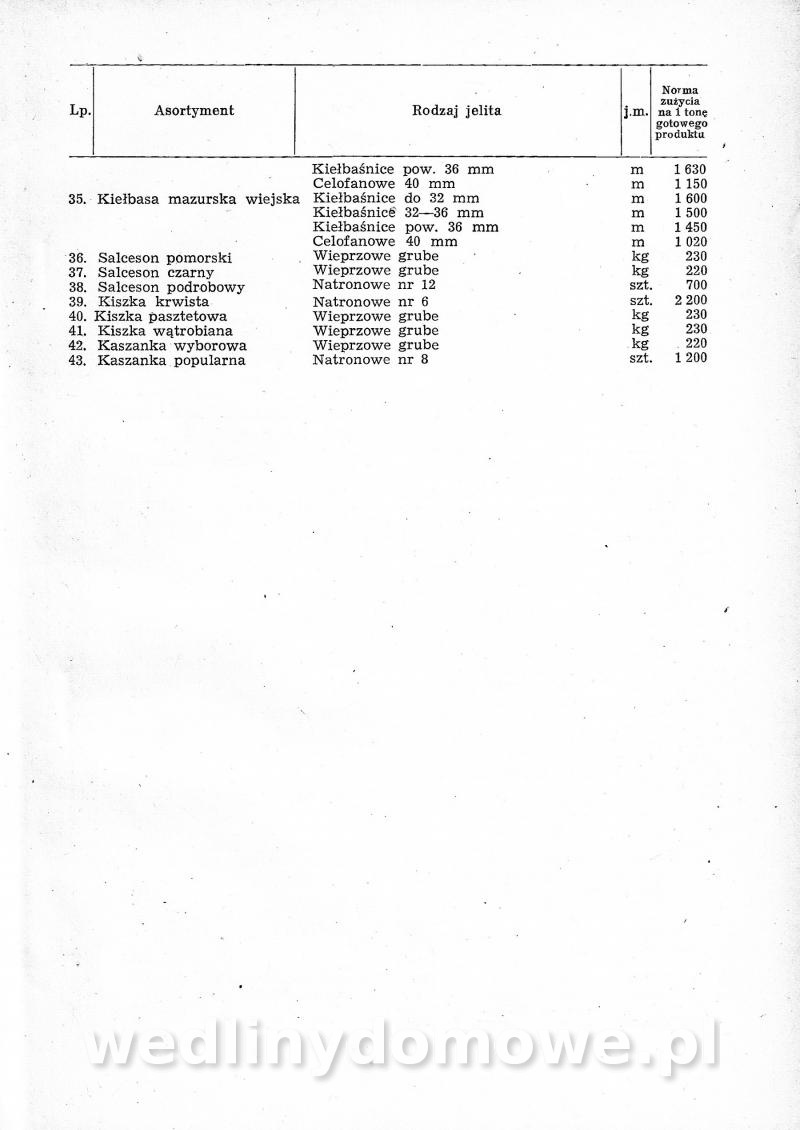 | Lp. | Asortyment | Rodzaj jelita | j.m. | Norma zużycia na 1 tonę gotowego produktu |
|---|---|---|---|---|
| | | Kiełbaśnice pow. 36 mm | m | 1 630 |
| | | Celofanowe 40 mm | m | 1 150 |
| 35. | Kiełbasa mazurska wiejska | Kiełbaśnice do 32 mm | m | 1 600 |
| | | Kiełbaśnice 32—36 mm | m | 1 500 |
| | | Kiełbaśnice pow. 36 mm | m | 1 450 |
| | | Celofanowe 40 mm | m | 1 020 |
| 36. | Salceson pomorski | Wieprzowe grube | kg | 230 |
| 37. | Salceson czarny | Wieprzowe grube | kg | 220 |
| 38. | Salceson podrobowy | Natronowe nr 12 | szt. | 700 |
| 39. | Kiszka krwista | Natronowe nr 6 | szt. | 2 200 |
| 40. | Kiszka pasztetowa | Wieprzowe grube | kg | 230 |
| 41. | Kiszka wątrobiana | Wieprzowe grube | kg | 230 |
| 42. | Kaszanka wyborowa | Wieprzowe grube | kg | 220 |
| 43. | Kaszanka popularna | Natronowe nr 8 | szt. | 1 200 |

wedlinydomowe.pl